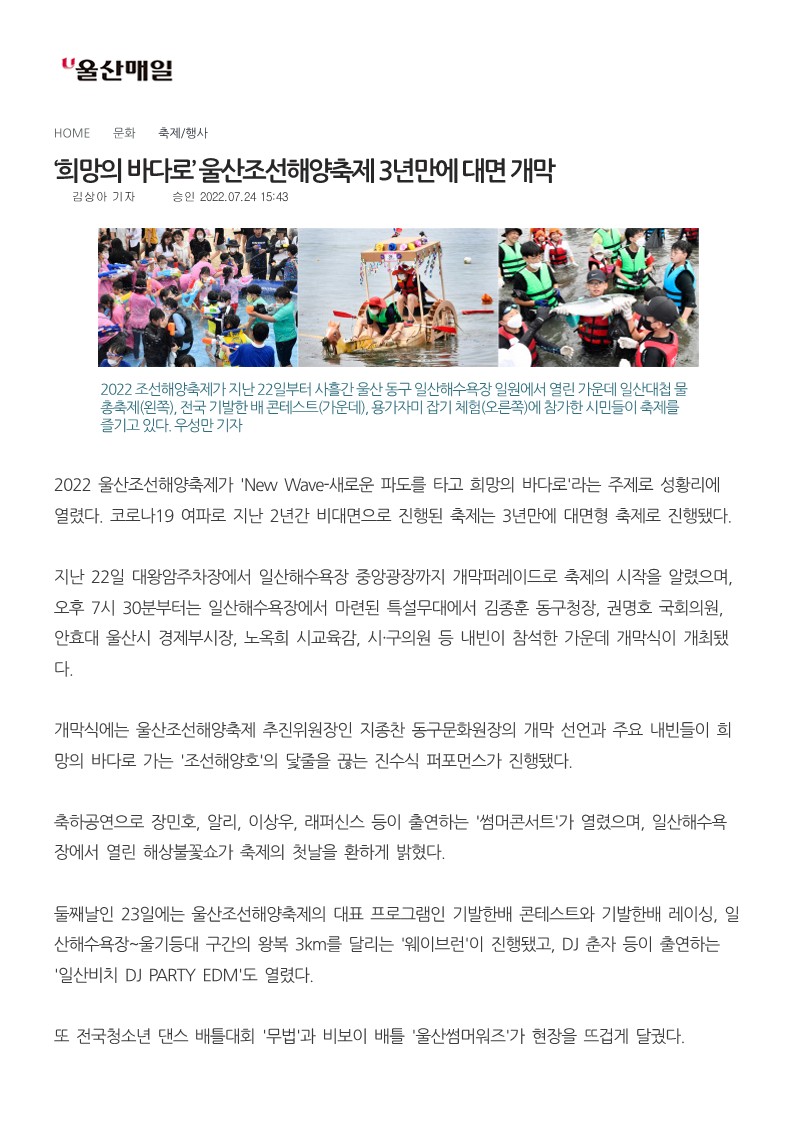 울산매일

HOME 문화 축제/행사

'희망의 바다로' 울산조선해양축제 3년만에 대면 개막

김상아 기자 승인 2022.07.24 15:43

2022 조선해양축제가 지난 22일부터 사흘간 울산 동구 일산해수욕장 일원에서 열린 가운데 일산대첩 물총축제(왼쪽), 전국 기발한 배 콘테스트(가운데), 용가자미 잡기 체험(오른쪽)에 참가한 시민들이 축제를 즐기고 있다. 우성만 기자

2022 울산조선해양축제가 'New Wave-새로운 파도를 타고 희망의 바다로'라는 주제로 성황리에 열렸다. 코로나19 여파로 지난 2년간 비대면으로 진행된 축제는 3년만에 대면형 축제로 진행됐다.

지난 22일 대왕암주차장에서 일산해수욕장 중앙광장까지 개막퍼레이드로 축제의 시작을 알렸으며, 오후 7시 30분부터는 일산해수욕장에서 마련된 특설무대에서 김종훈 동구청장, 권명호 국회의원, 안효대 울산시 경제부시장, 노옥희 시교육감, 시·구의원 등 내빈이 참석한 가운데 개막식이 개최됐다.

개막식에는 울산조선해양축제 추진위원장인 지종찬 동구문화원장의 개막 선언과 주요 내빈들이 희망의 바다로 가는 '조선해양호'의 닻줄을 끊는 진수식 퍼포먼스가 진행됐다.

축하공연으로 장민호, 알리, 이상우, 래퍼신스 등이 출연하는 '썸머콘서트'가 열렸으며, 일산해수욕장에서 열린 해상불꽃쇼가 축제의 첫날을 환하게 밝혔다.

둘째날인 23일에는 울산조선해양축제의 대표 프로그램인 기발한배 콘테스트와 기발한배 레이싱, 일산해수욕장~울기등대 구간의 왕복 3km를 달리는 '웨이브런'이 진행됐고, DJ 춘자 등이 출연하는 '일산비치 DJ PARTY EDM'도 열렸다.

또 전국청소년 댄스 배틀대회 '무법'과 비보이 배틀 '울산썸머워즈'가 현장을 뜨겁게 달궜다.